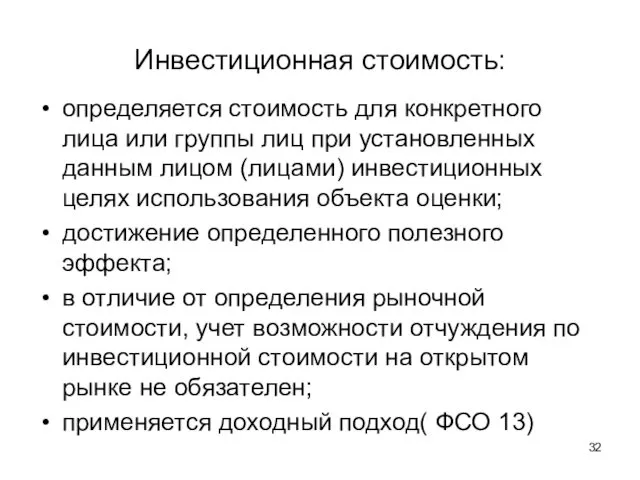 Инвестиционная стоимость:

• определяется стоимость для конкретного лица или группы лиц при установленных данным лицом (лицами) инвестиционных целях использования объекта оценки;

• достижение определенного полезного эффекта;

• в отличие от определения рыночной стоимости, учет возможности отчуждения по инвестиционной стоимости на открытом рынке не обязателен;

• применяется доходный подход( ФСО 13)

32